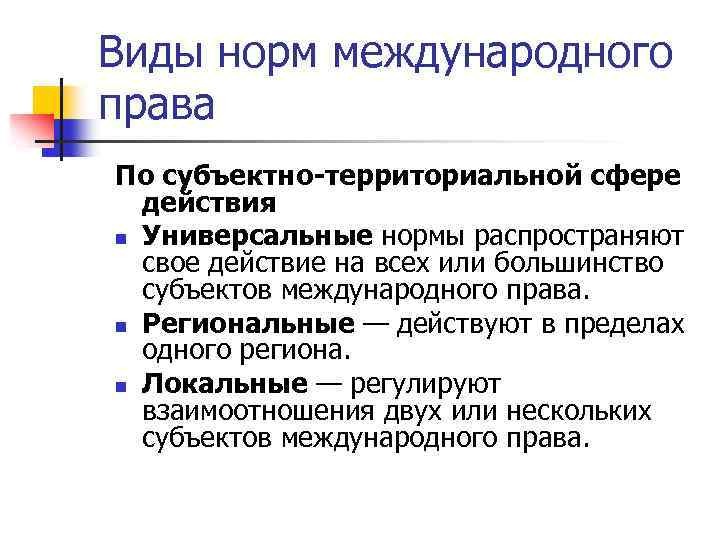 Виды норм международного права

По субъектно-территориальной сфере действия

• Универсальные нормы распространяют свое действие на всех или большинство субъектов международного права.

• Региональные — действуют в пределах одного региона.

• Локальные — регулируют взаимоотношения двух или нескольких субъектов международного права.